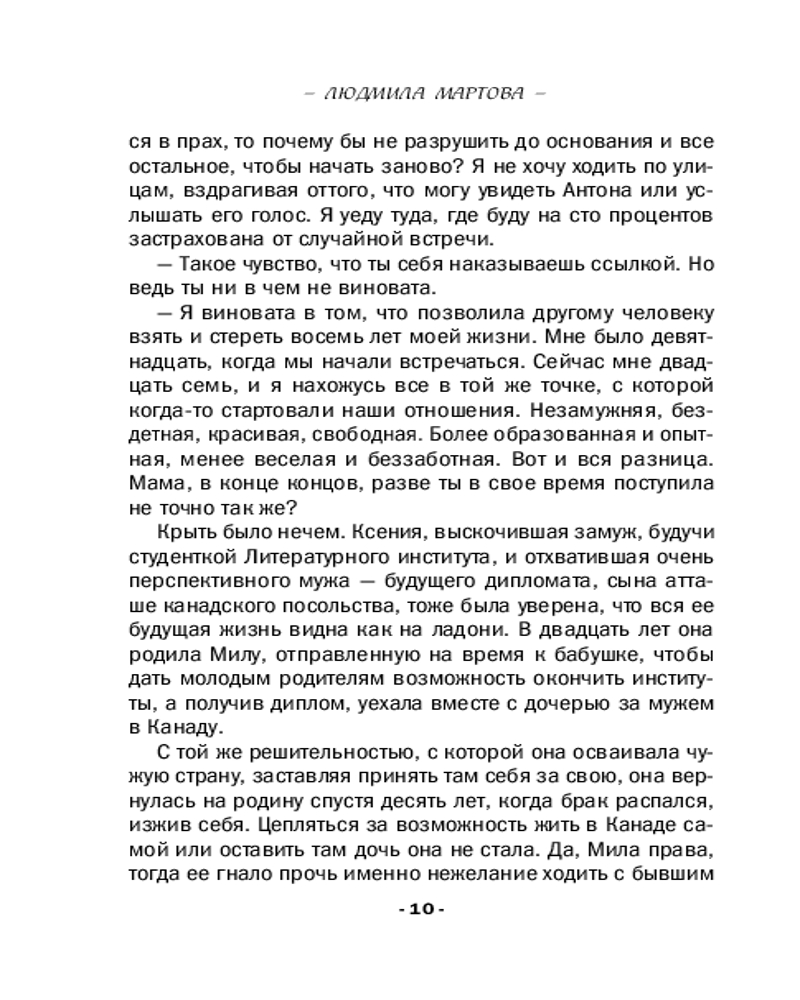 – ЛЮДМИЛА МАРТОВА –

ся в прах, то почему бы не разрушить до основания и все остальное, чтобы начать заново? Я не хочу ходить по улицам, вздрагивая оттого, что могу увидеть Антона или услышать его голос. Я уеду туда, где буду на сто процентов застрахована от случайной встречи.

— Такое чувство, что ты себя наказываешь ссылкой. Но ведь ты ни в чем не виновата.

— Я виновата в том, что позволила другому человеку взять и стереть восемь лет моей жизни. Мне было девятнадцать, когда мы начали встречаться. Сейчас мне двадцать семь, и я нахожусь все в той же точке, с которой когда-то стартовали наши отношения. Незамужняя, бездетная, красивая, свободная. Более образованная и опытная, менее веселая и беззаботная. Вот и вся разница. Мама, в конце концов, разве ты в свое время поступила не точно так же?

Крыть было нечем. Ксения, выскочившая замуж, будучи студенткой Литературного института, и отхватившая очень перспективного мужа — будущего дипломата, сына атташе канадского посольства, тоже была уверена, что вся ее будущая жизнь видна как на ладони. В двадцать лет она родила Милу, отправленную на время к бабушке, чтобы дать молодым родителям возможность окончить институты, а получив диплом, уехала вместе с дочерью за мужем в Канаду.

С той же решительностью, с которой она осваивала чужую страну, заставляя принять там себя за свою, она вернулась на родину спустя десять лет, когда брак распался, изжив себя. Цепляться за возможность жить в Канаде самой или оставить там дочь она не стала. Да, Мила права, тогда ее гнало прочь именно нежелание ходить с бывшим

- 10 -